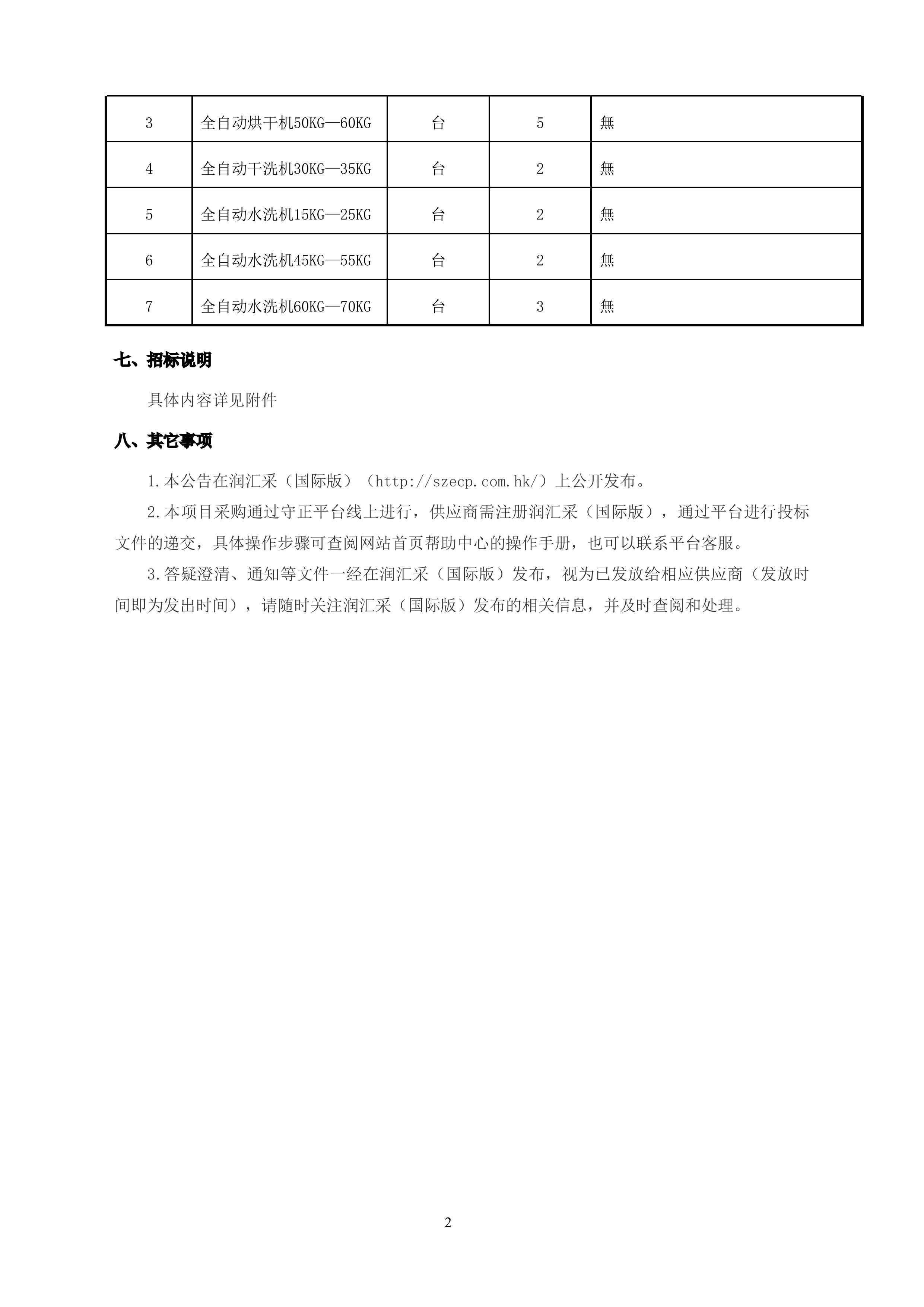 | 3 | 全自动烘干机50KG—60KG | 台 | 5 | 無 |
|---|---|---|---|---|
| 4 | 全自动干洗机30KG—35KG | 台 | 2 | 無 |
| 5 | 全自动水洗机15KG—25KG | 台 | 2 | 無 |
| 6 | 全自动水洗机45KG—55KG | 台 | 2 | 無 |
| 7 | 全自动水洗机60KG—70KG | 台 | 3 | 無 |

七、招标说明

具体内容详见附件

八、其它事项

1.本公告在润汇采（国际版）（http://szecp.com.hk/）上公开发布。

2.本项目采购通过守正平台线上进行，供应商需注册润汇采（国际版），通过平台进行投标文件的递交，具体操作步骤可查阅网站首页帮助中心的操作手册，也可以联系平台客服。

3.答疑澄清、通知等文件一经在润汇采（国际版）发布，视为已发放给相应供应商（发放时间即为发出时间），请随时关注润汇采（国际版）发布的相关信息，并及时查阅和处理。

2